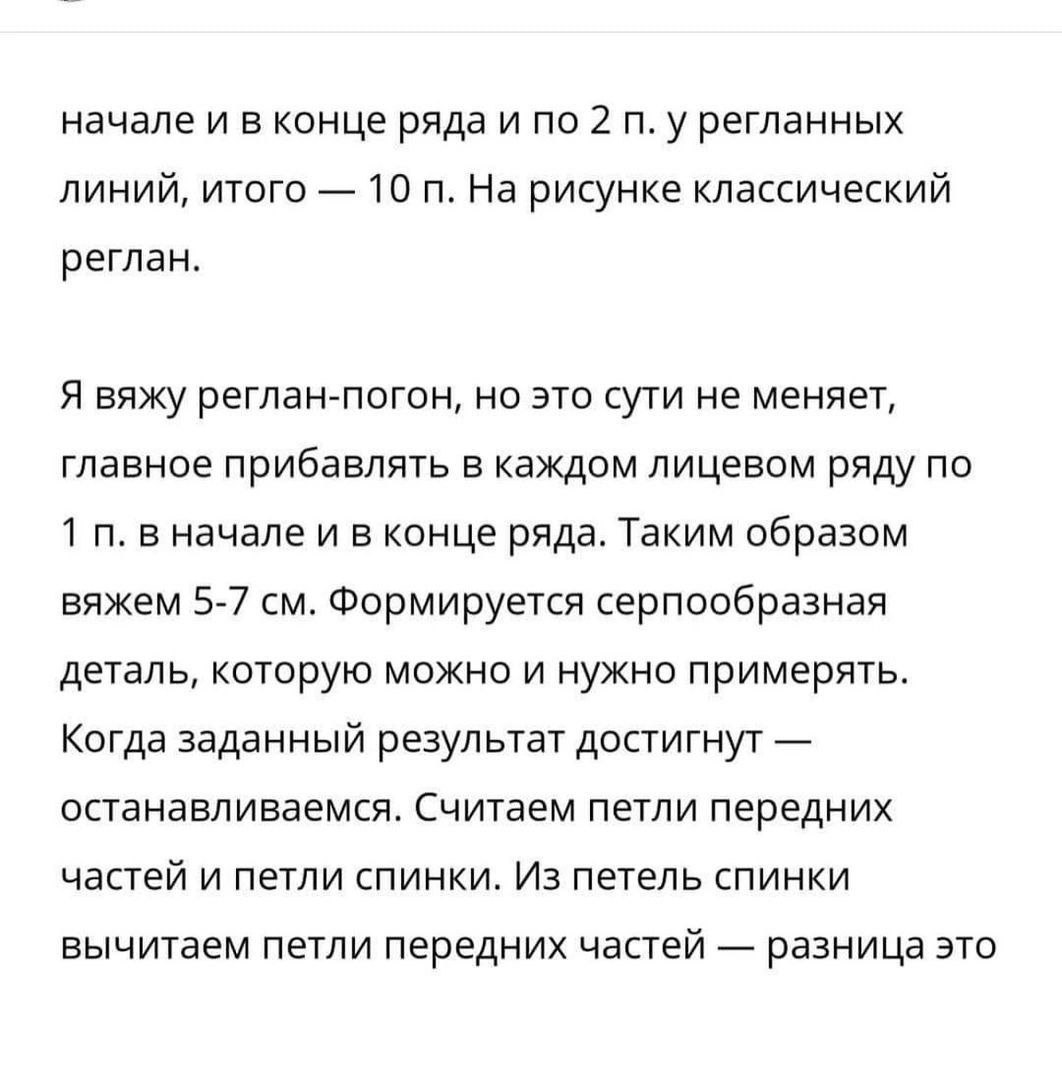 начале и в конце ряда и по 2 п. у регланных линий, итого — 10 п. На рисунке классический реглан.

Я вяжу реглан-погон, но это сути не меняет, главное прибавлять в каждом лицевом ряду по 1 п. в начале и в конце ряда. Таким образом вяжем 5-7 см. Формируется серпообразная деталь, которую можно и нужно примерять. Когда заданный результат достигнут — останавливаемся. Считаем петли передних частей и петли спинки. Из петель спинки вычитаем петли передних частей — разница это